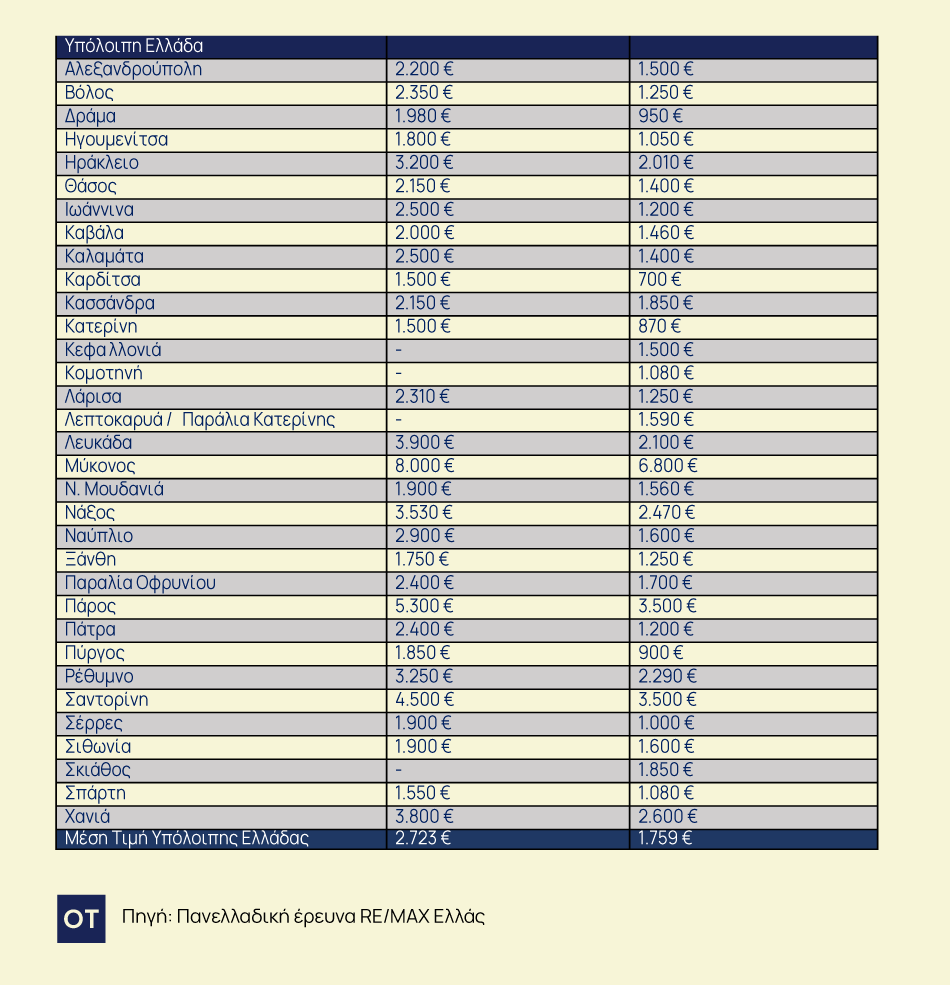 | Υπόλοιπη Ελλάδα | | |
|---|---|---|
| Αλεξανδρούπολη | 2.200 € | 1.500 € |
| Βόλος | 2.350 € | 1.250 € |
| Δράμα | 1.980 € | 950 € |
| Ηγουμενίτσα | 1.800 € | 1.050 € |
| Ηράκλειο | 3.200 € | 2.010 € |
| Θάσος | 2.150 € | 1.400 € |
| Ιωάννινα | 2.500 € | 1.200 € |
| Καβάλα | 2.000 € | 1.460 € |
| Καλαμάτα | 2.500 € | 1.400 € |
| Καρδίτσα | 1.500 € | 700 € |
| Κασσάνδρα | 2.150 € | 1.850 € |
| Κατερίνη | 1.500 € | 870 € |
| Κεφαλλονιά | - | 1.500 € |
| Κομοτηνή | - | 1.080 € |
| Λάρισα | 2.310 € | 1.250 € |
| Λεπτοκαρυά / Παράλια Κατερίνης | - | 1.590 € |
| Λευκάδα | 3.900 € | 2.100 € |
| Μύκονος | 8.000 € | 6.800 € |
| Ν. Μουδανιά | 1.900 € | 1.560 € |
| Νάξος | 3.530 € | 2.470 € |
| Ναύπλιο | 2.900 € | 1.600 € |
| Ξάνθη | 1.750 € | 1.250 € |
| Παραλία Οφρυνίου | 2.400 € | 1.700 € |
| Πάρος | 5.300 € | 3.500 € |
| Πάτρα | 2.400 € | 1.200 € |
| Πύργος | 1.850 € | 900 € |
| Ρέθυμνο | 3.250 € | 2.290 € |
| Σαντορίνη | 4.500 € | 3.500 € |
| Σέρρες | 1.900 € | 1.000 € |
| Σιθωνία | 1.900 € | 1.600 € |
| Σκιάθος | - | 1.850 € |
| Σπάρτη | 1.550 € | 1.080 € |
| Χανιά | 3.800 € | 2.600 € |
| Μέση Τιμή Υπόλοιπης Ελλάδας | 2.723 € | 1.759 € |

OT Πηγή: Πανελλαδική έρευνα RE/MAX Ελλάς